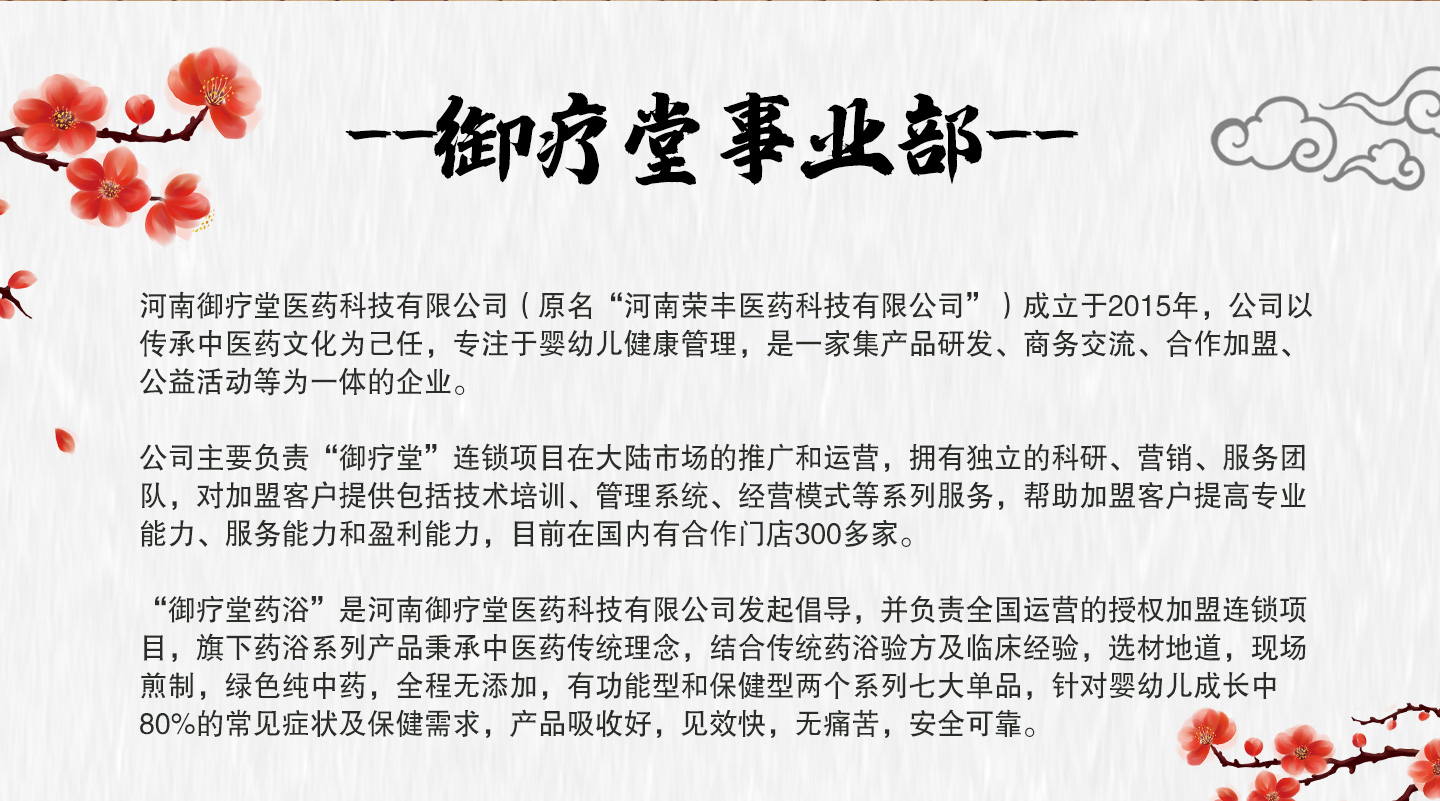 --御疗堂事业部--

河南御疗堂医药科技有限公司（原名“河南荣丰医药科技有限公司”）成立于2015年，公司以传承中医药文化为己任，专注于婴幼儿健康管理，是一家集产品研发、商务交流、合作加盟、公益活动等为一体的企业。

公司主要负责“御疗堂”连锁项目在大陆市场的推广和运营，拥有独立的科研、营销、服务团队，对加盟客户提供包括技术培训、管理系统、经营模式等系列服务，帮助加盟客户提高专业能力、服务能力和盈利能力，目前在国内有合作门店300多家。

“御疗堂药浴”是河南御疗堂医药科技有限公司发起倡导，并负责全国运营的授权加盟连锁项目，旗下药浴系列产品秉承中医药传统理念，结合传统药浴验方及临床经验，选材地道，现场煎制，绿色纯中药，全程无添加，有功能型和保健型两个系列七大单品，针对婴幼儿成长中80%的常见症状及保健需求，产品吸收好，见效快，无痛苦，安全可靠。